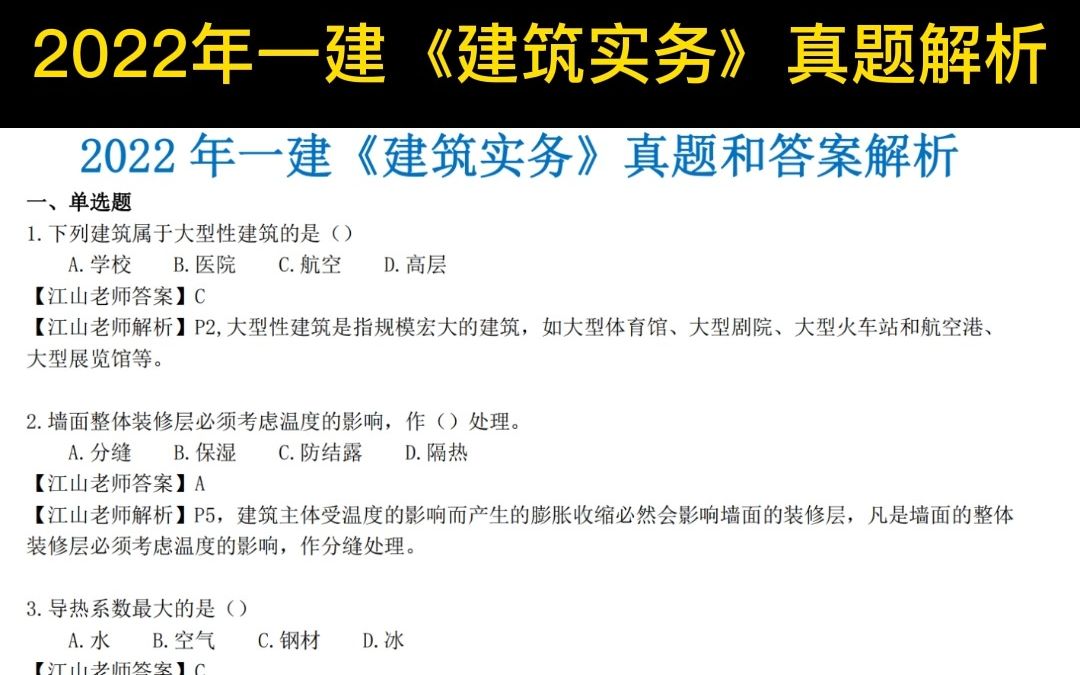 2022年一建《建筑实务》真题解析

2022 年一建《建筑实务》真题和答案解析

一、单选题

1.下列建筑属于大型性建筑的是（）

A.学校　B.医院　C.航空　D.高层

【江山老师答案】C

【江山老师解析】P2,大型性建筑是指规模宏大的建筑，如大型体育馆、大型剧院、大型火车站和航空港、大型展览馆等。

2.墙面整体装修层必须考虑温度的影响，作（）处理。

A.分缝　B.保湿　C.防结露　D.隔热

【江山老师答案】A

【江山老师解析】P5，建筑主体受温度的影响而产生的膨胀收缩必然会影响墙面的装修层，凡是墙面的整体装修层必须考虑温度的影响，作分缝处理。

3.导热系数最大的是（）

A.水　B.空气　C.钢材　D.冰

【江山老师答案】C